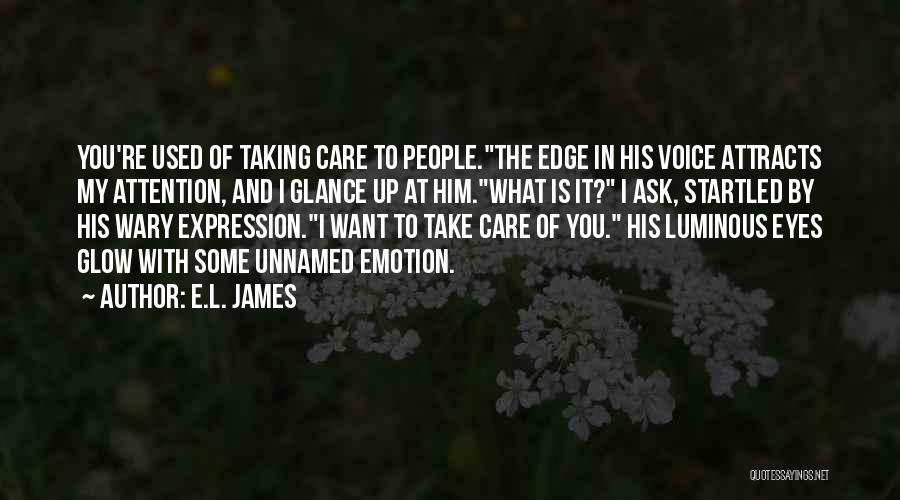 YOU'RE USED OF TAKING CARE TO PEOPLE."THE EDGE IN HIS VOICE ATTRACTS MY ATTENTION, AND I GLANCE UP AT HIM."WHAT IS IT?" I ASK, STARTLED BY HIS WARY EXPRESSION."I WANT TO TAKE CARE OF YOU." HIS LUMINOUS EYES GLOW WITH SOME UNNAMED EMOTION.

~ AUTHOR: E.L. JAMES

QUOTESSAYINGS.NET